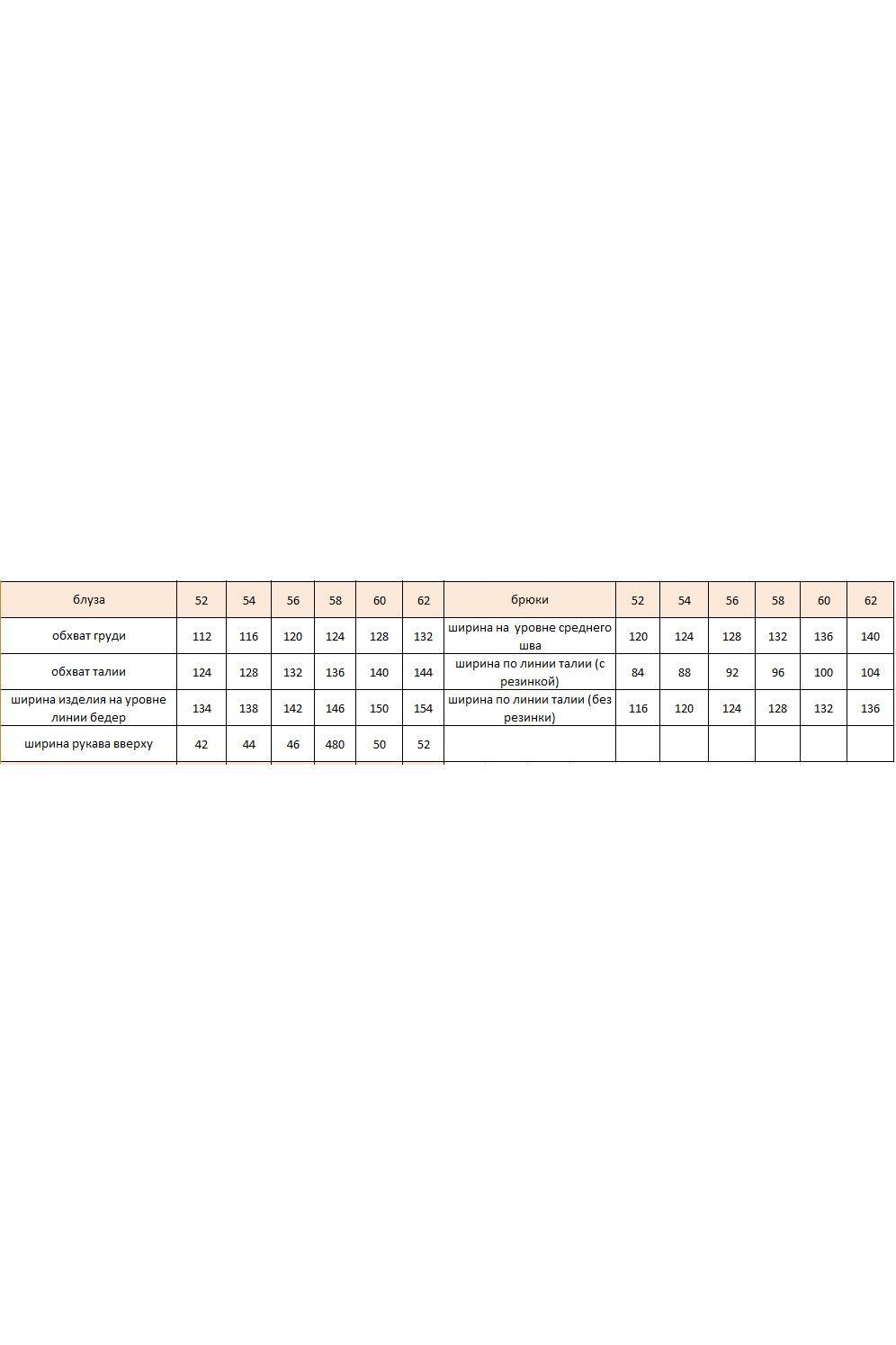 | блуза | 52 | 54 | 56 | 58 | 60 | 62 | брюки | 52 | 54 | 56 | 58 | 60 | 62 |
|---|---|---|---|---|---|---|---|---|---|---|---|---|---|
| обхват груди | 112 | 116 | 120 | 124 | 128 | 132 | ширина на уровне среднего шва | 120 | 124 | 128 | 132 | 136 | 140 |
| обхват талии | 124 | 128 | 132 | 136 | 140 | 144 | ширина по линии талии (с резинкой) | 84 | 88 | 92 | 96 | 100 | 104 |
| ширина изделия на уровне линии бедер | 134 | 138 | 142 | 146 | 150 | 154 | ширина по линии талии (без резинки) | 116 | 120 | 124 | 128 | 132 | 136 |
| ширина рукава вверху | 42 | 44 | 46 | 480 | 50 | 52 | | | | | | | |